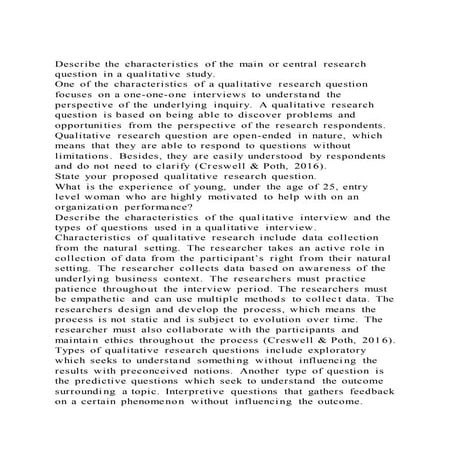 Describe the characteristics of the main or central research question in a qualitative study.
One of the characteristics of a qualitative research question focuses on a one-one-one interviews to understand the perspective of the underlying inquiry. A qualitative research question is based on being able to discover problems and opportunities from the perspective of the research respondents. Qualitative research question are open-ended in nature, which means that they are able to respond to questions without limitations. Besides, they are easily understood by respondents and do not need to clarify (Creswell & Poth, 2016).
State your proposed qualitative research question.
What is the experience of young, under the age of 25, entry level woman who are highly motivated to help with on an organization performance?
Describe the characteristics of the qualitative interview and the types of questions used in a qualitative interview.
Characteristics of qualitative research include data collection from the natural setting. The researcher takes an active role in collection of data from the participant's right from their natural setting. The researcher collects data based on awareness of the underlying business context. The researchers must practice patience throughout the interview period. The researchers must be empathetic and can use multiple methods to collect data. The researchers design and develop the process, which means the process is not static and is subject to evolution over time. The researcher must also collaborate with the participants and maintain ethics throughout the process (Creswell & Poth, 2016).
Types of qualitative research questions include exploratory which seeks to understand something without influencing the results with preconceived notions. Another type of question is the predictive questions which seek to understand the outcome surrounding a topic. Interpretive questions that gathers feedback on a certain phenomenon without influencing the outcome.